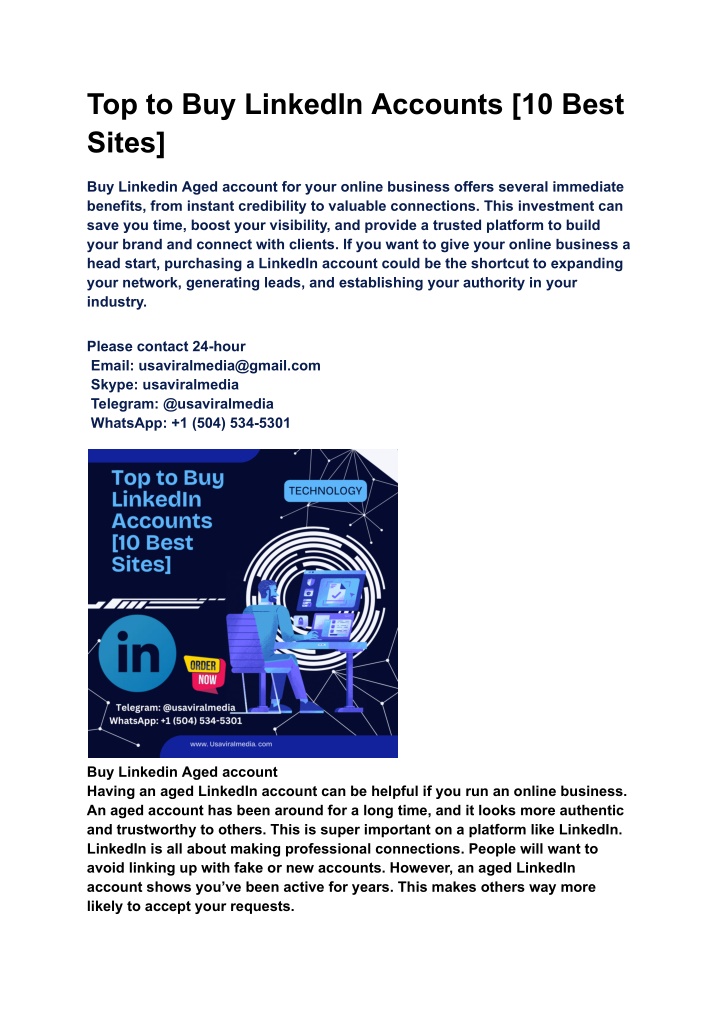 Top to Buy LinkedIn Accounts [10 Best Sites]

Buy Linkedin Aged account for your online business offers several immediate benefits, from instant credibility to valuable connections. This investment can save you time, boost your visibility, and provide a trusted platform to build your brand and connect with clients. If you want to give your online business a head start, purchasing a LinkedIn account could be the shortcut to expanding your network, generating leads, and establishing your authority in your industry.

Please contact 24-hour
Email: usaviralmedia@gmail.com
Skype: usaviralmedia
Telegram: @usaviralmedia
WhatsApp: +1 (504) 534-5301

Top to Buy LinkedIn Accounts [10 Best Sites]

TECHNOLOGY

in

ORDER NOW

Telegram: @usaviralmedia
WhatsApp: +1 (504) 534-5301

www. Usaviralmedia. com

Buy Linkedin Aged account
Having an aged LinkedIn account can be helpful if you run an online business. An aged account has been around for a long time, and it looks more authentic and trustworthy to others. This is super important on a platform like LinkedIn. LinkedIn is all about making professional connections. People will want to avoid linking up with fake or new accounts. However, an aged LinkedIn account shows you've been active for years. This makes others way more likely to accept your requests.